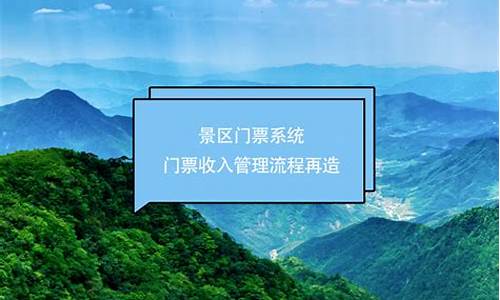 景区门票系统
门票收入管理流程再造